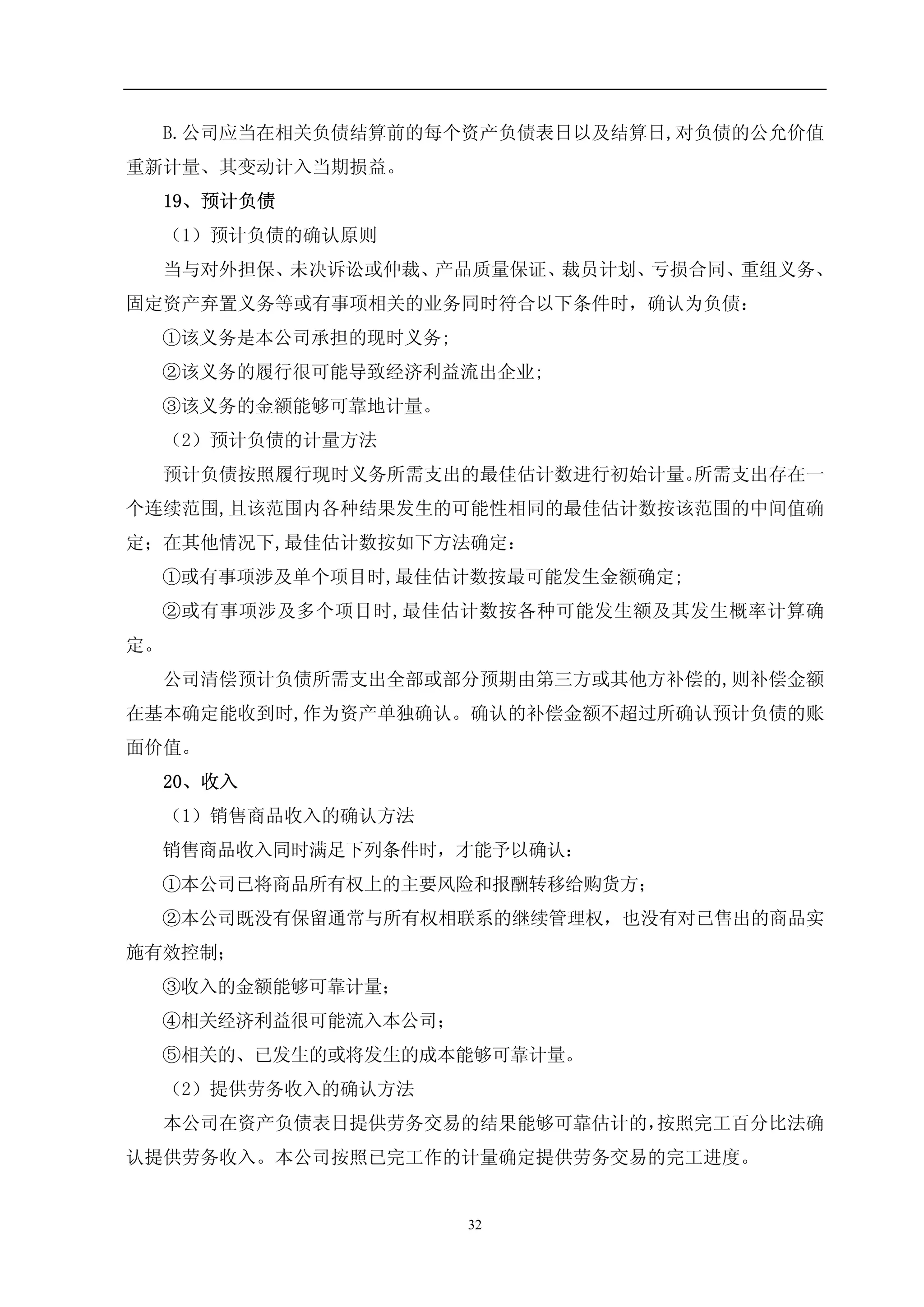 B.公司应当在相关负债结算前的每个资产负债表日以及结算日,对负债的公允价值重新计量、其变动计入当期损益。

19、预计负债

（1）预计负债的确认原则

当与对外担保、未决诉讼或仲裁、产品质量保证、裁员计划、亏损合同、重组义务、固定资产弃置义务等或有事项相关的业务同时符合以下条件时，确认为负债：

①该义务是本公司承担的现时义务;

②该义务的履行很可能导致经济利益流出企业;

③该义务的金额能够可靠地计量。

（2）预计负债的计量方法

预计负债按照履行现时义务所需支出的最佳估计数进行初始计量。所需支出存在一个连续范围,且该范围内各种结果发生的可能性相同的最佳估计数按该范围的中间值确定；在其他情况下,最佳估计数按如下方法确定：

①或有事项涉及单个项目时,最佳估计数按最可能发生金额确定;

②或有事项涉及多个项目时,最佳估计数按各种可能发生额及其发生概率计算确定。

公司清偿预计负债所需支出全部或部分预期由第三方或其他方补偿的,则补偿金额在基本确定能收到时,作为资产单独确认。确认的补偿金额不超过所确认预计负债的账面价值。

20、收入

（1）销售商品收入的确认方法

销售商品收入同时满足下列条件时，才能予以确认：

①本公司已将商品所有权上的主要风险和报酬转移给购货方；

②本公司既没有保留通常与所有权相联系的继续管理权，也没有对已售出的商品实施有效控制;

③收入的金额能够可靠计量;

④相关经济利益很可能流入本公司;

⑤相关的、已发生的或将发生的成本能够可靠计量。

（2）提供劳务收入的确认方法

本公司在资产负债表日提供劳务交易的结果能够可靠估计的,按照完工百分比法确认提供劳务收入。本公司按照已完工作的计量确定提供劳务交易的完工进度。

32